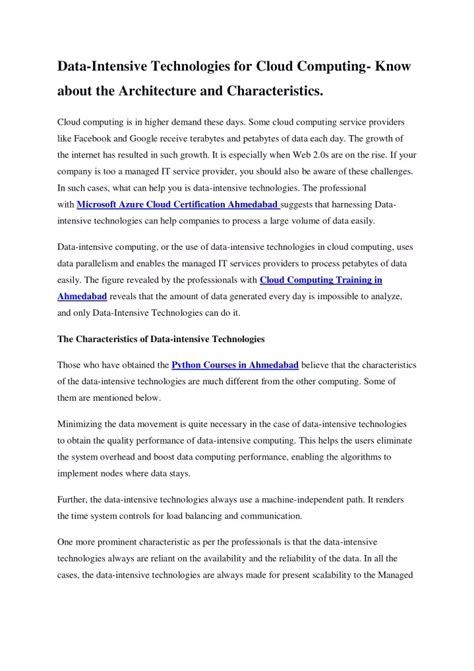 Data-Intensive Technologies for Cloud Computing- Know about the Architecture and Characteristics.

Cloud computing is in higher demand these days. Some cloud computing service providers like Facebook and Google receive terabytes and petabytes of data each day. The growth of the internet has resulted in such growth. It is especially when Web 2.0s are on the rise. If your company is too a managed IT service provider, you should also be aware of these challenges. In such cases, what can help you is data-intensive technologies. The professional with Microsoft Azure Cloud Certification Ahmedabad suggests that harnessing Data-intensive technologies can help companies to process a large volume of data easily.

Data-intensive computing, or the use of data-intensive technologies in cloud computing, uses data parallelism and enables the managed IT services providers to process petabytes of data easily. The figure revealed by the professionals with Cloud Computing Training in Ahmedabad reveals that the amount of data generated every day is impossible to analyze, and only Data-Intensive Technologies can do it.

The Characteristics of Data-intensive Technologies

Those who have obtained the Python Courses in Ahmedabad believe that the characteristics of the data-intensive technologies are much different from the other computing. Some of them are mentioned below.

Minimizing the data movement is quite necessary in the case of data-intensive technologies to obtain the quality performance of data-intensive computing. This helps the users eliminate the system overhead and boost data computing performance, enabling the algorithms to implement nodes where data stays.

Further, the data-intensive technologies always use a machine-independent path. It renders the time system controls for load balancing and communication.

One more prominent characteristic as per the professionals is that the data-intensive technologies always are reliant on the availability and the reliability of the data. In all the cases, the data-intensive technologies are always made for present scalability to the Managed